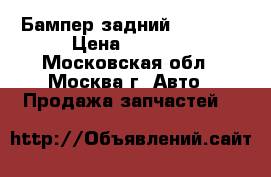 Бампер задний
Цена
Московская обл
Москва г Авто
Продажа запчастей

http://Объявлений.сайт